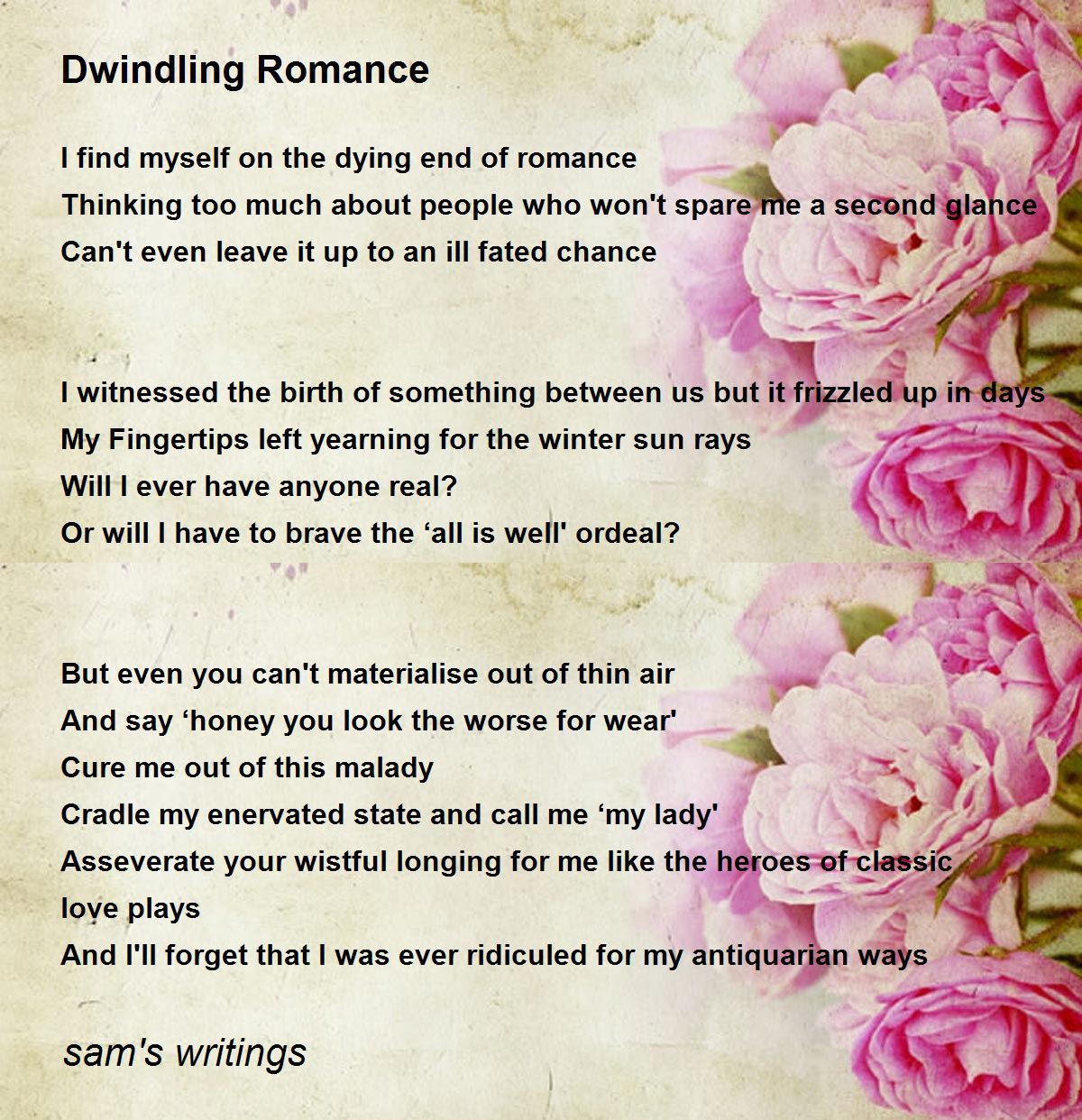 Dwindling Romance

I find myself on the dying end of romance
Thinking too much about people who won't spare me a second glance
Can't even leave it up to an ill fated chance

I witnessed the birth of something between us but it frizzled up in days
My Fingertips left yearning for the winter sun rays
Will I ever have anyone real?
Or will I have to brave the ‘all is well' ordeal?

But even you can't materialise out of thin air
And say ‘honey you look the worse for wear'
Cure me out of this malady
Cradle my enervated state and call me ‘my lady'
Asseverate your wistful longing for me like the heroes of classic love plays
And I'll forget that I was ever ridiculed for my antiquarian ways

sam's writings